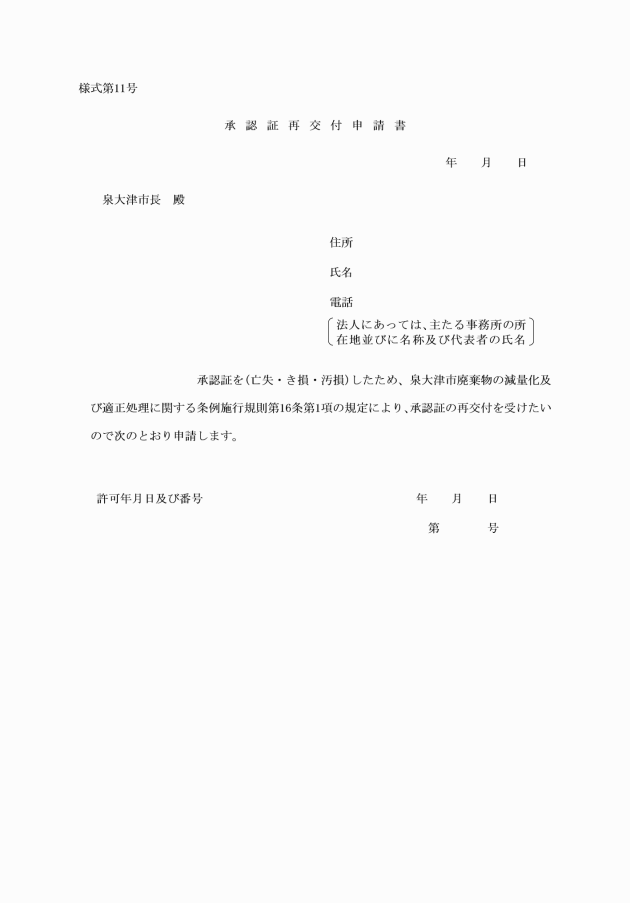 様式第11号

承 認 証 再 交 付 申 請 書

年　　月　　日

泉大津市長　殿

住所

氏名

電話

法人にあっては、主たる事務所の所在地並びに名称及び代表者の氏名

承認証を（亡失・き損・汚損）したため、泉大津市廃棄物の減量化及び適正処理に関する条例施行規則第16条第1項の規定により、承認証の再交付を受けたいので次のとおり申請します。

許可年月日及び番号　　　年　　月　　日

第　　　号